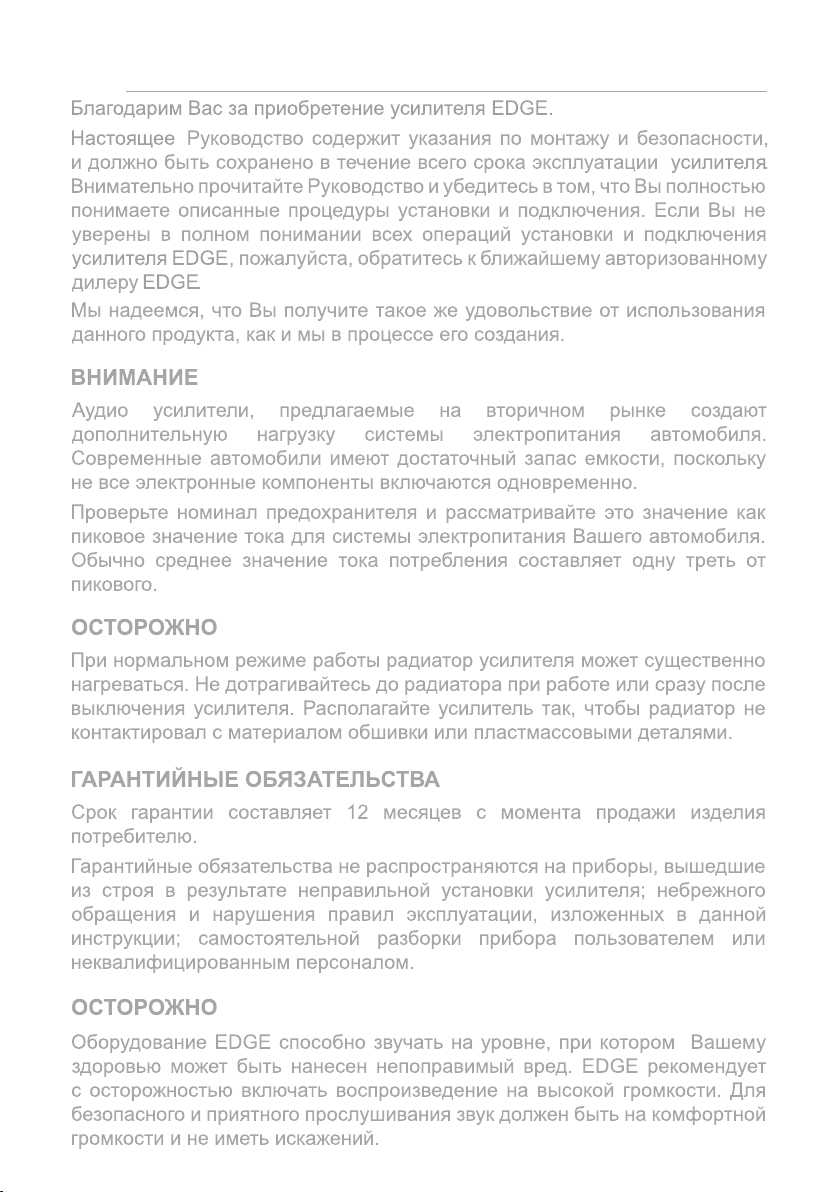 Благодарим Вас за приобретение усилителя EDGE.

Настоящее Руководство содержит указания по монтажу и безопасности, и должно быть сохранено в течение всего срока эксплуатации усилителя. Внимательно прочитайте Руководство и убедитесь в том, что Вы полностью понимаете описанные процедуры установки и подключения. Если Вы не уверены в полном понимании всех операций установки и подключения усилителя EDGE, пожалуйста, обратитесь к ближайшему авторизованному дилеру EDGE.

Мы надеемся, что Вы получите такое же удовольствие от использования данного продукта, как и мы в процессе его создания.

ВНИМАНИЕ

Аудио усилители, предлагаемые на вторичном рынке создают дополнительную нагрузку системы электропитания автомобиля. Современные автомобили имеют достаточный запас емкости, поскольку не все электронные компоненты включаются одновременно.

Проверьте номинал предохранителя и рассматривайте это значение как пиковое значение тока для системы электропитания Вашего автомобиля. Обычно среднее значение тока потребления составляет одну треть от пикового.

ОСТОРОЖНО

При нормальном режиме работы радиатор усилителя может существенно нагреваться. Не дотрагивайтесь до радиатора при работе или сразу после выключения усилителя. Располагайте усилитель так, чтобы радиатор не контактировал с материалом обшивки или пластмассовыми деталями.

ГАРАНТИЙНЫЕ ОБЯЗАТЕЛЬСТВА

Срок гарантии составляет 12 месяцев с момента продажи изделия потребителю.

Гарантийные обязательства не распространяются на приборы, вышедшие из строя в результате неправильной установки усилителя; небрежного обращения и нарушения правил эксплуатации, изложенных в данной инструкции; самостоятельной разборки прибора пользователем или неквалифицированным персоналом.

ОСТОРОЖНО

Оборудование EDGE способно звучать на уровне, при котором Вашему здоровью может быть нанесен непоправимый вред. EDGE рекомендует с осторожностью включать воспроизведение на высокой громкости. Для безопасного и приятного прослушивания звук должен быть на комфортной громкости и не иметь искажений.